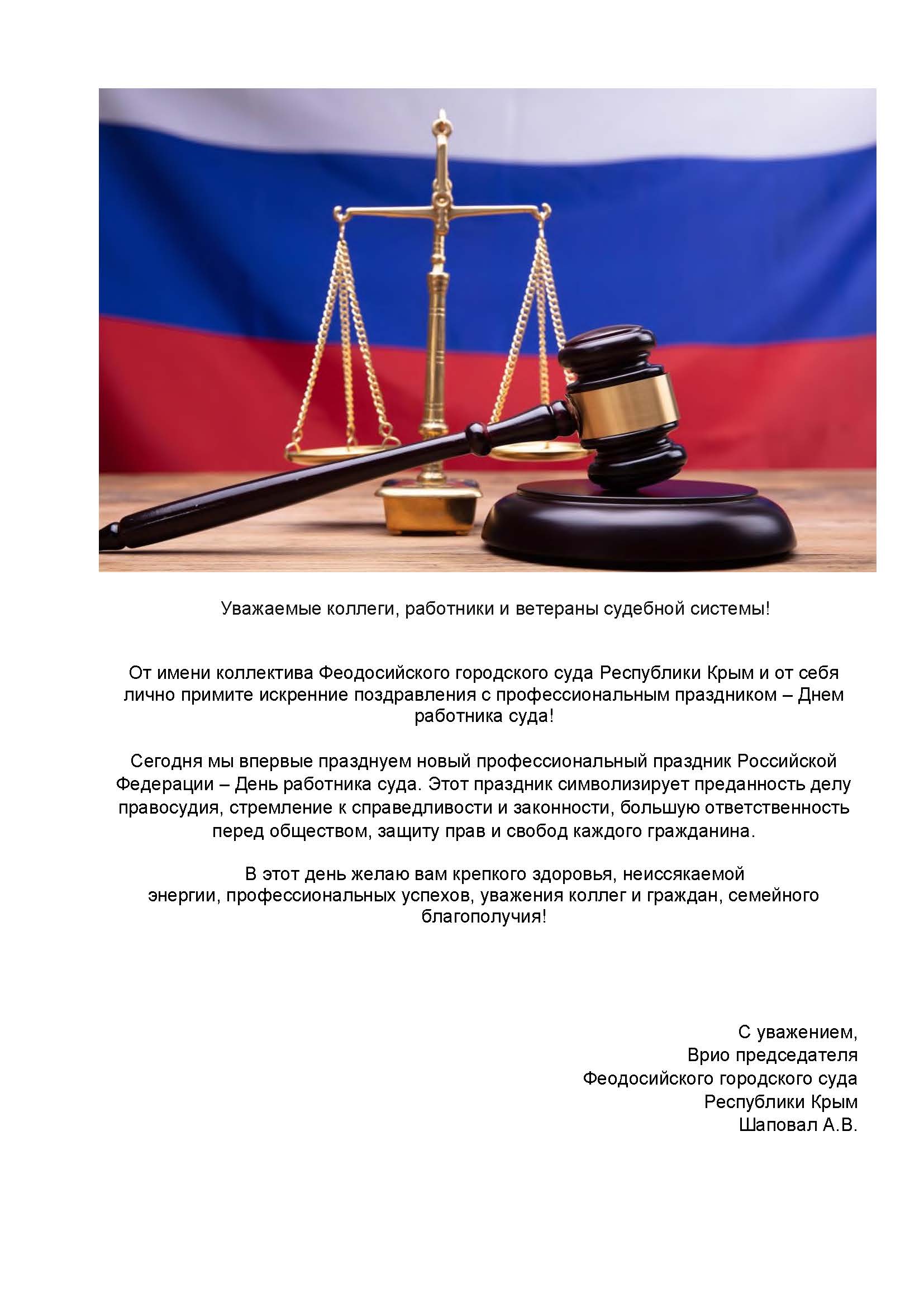 Уважаемые коллеги, работники и ветераны судебной системы!

От имени коллектива Феодосийского городского суда Республики Крым и от себя лично примите искренние поздравления с профессиональным праздником – Днем работника суда!

Сегодня мы впервые празднуем новый профессиональный праздник Российской Федерации – День работника суда. Этот праздник символизирует преданность делу правосудия, стремление к справедливости и законности, большую ответственность перед обществом, защиту прав и свобод каждого гражданина.

В этот день желаю вам крепкого здоровья, неиссякаемой энергии, профессиональных успехов, уважения коллег и граждан, семейного благополучия!

С уважением,
Врио председателя
Феодосийского городского суда
Республики Крым
Шаповал А.В.